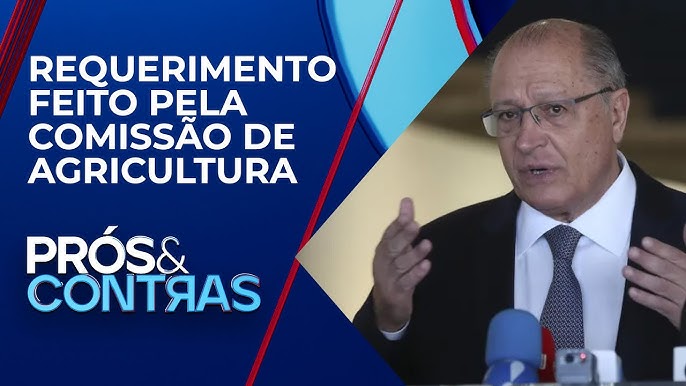 REQUERIMENTO FEITO PELA COMISSÃO DE AGRICULTURA

PRÓS& CONTRAS